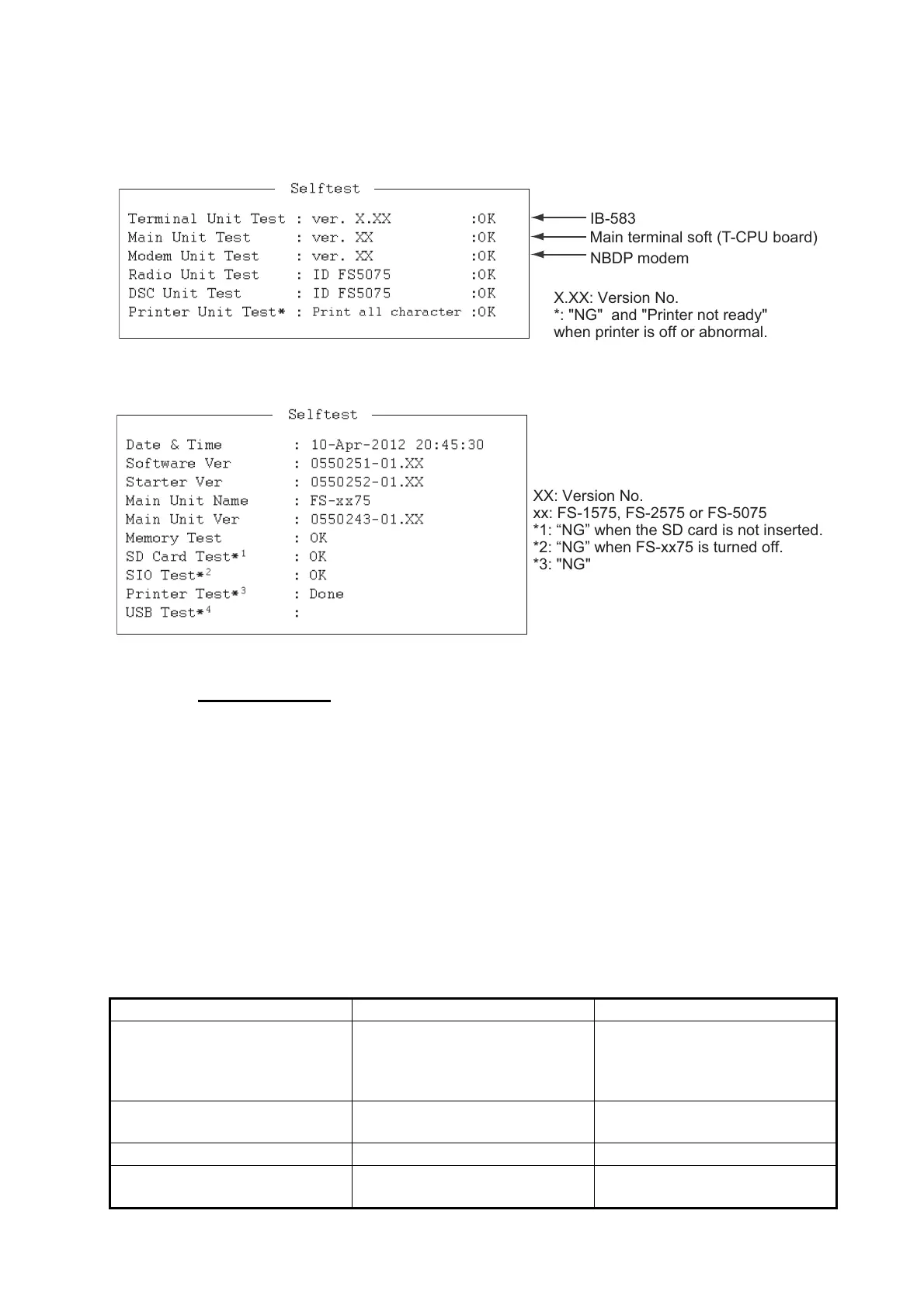 Selftest

Terminal Unit Test : ver. X.XX :OK
Main Unit Test : ver. XX :OK
Modem Unit Test : ver. XX :OK
Radio Unit Test : ID FS5075 :OK
DSC Unit Test : ID FS5075 :OK
Printer Unit Test* : Print all character :OK

IB-583
Main terminal soft (T-CPU board)
NBDP modem

X.XX: Version No.
*: "NG" and "Printer not ready" when printer is off or abnormal.

Selftest

Date & Time : 10-Apr-2012 20:45:30
Software Ver : 0550251-01.XX
Starter Ver : 0550252-01.XX
Main Unit Name : FS-xx75
Main Unit Ver : 0550243-01.XX
Memory Test : OK
SD Card Test*$^1$ : OK
SIO Test*$^2$ : OK
Printer Test*$^3$ : Done
USB Test*$^4$ :

XX: Version No.
xx: FS-1575, FS-2575 or FS-5075
*1: “NG” when the SD card is not inserted.
*2: “NG” when FS-xx75 is turned off.
*3: "NG"